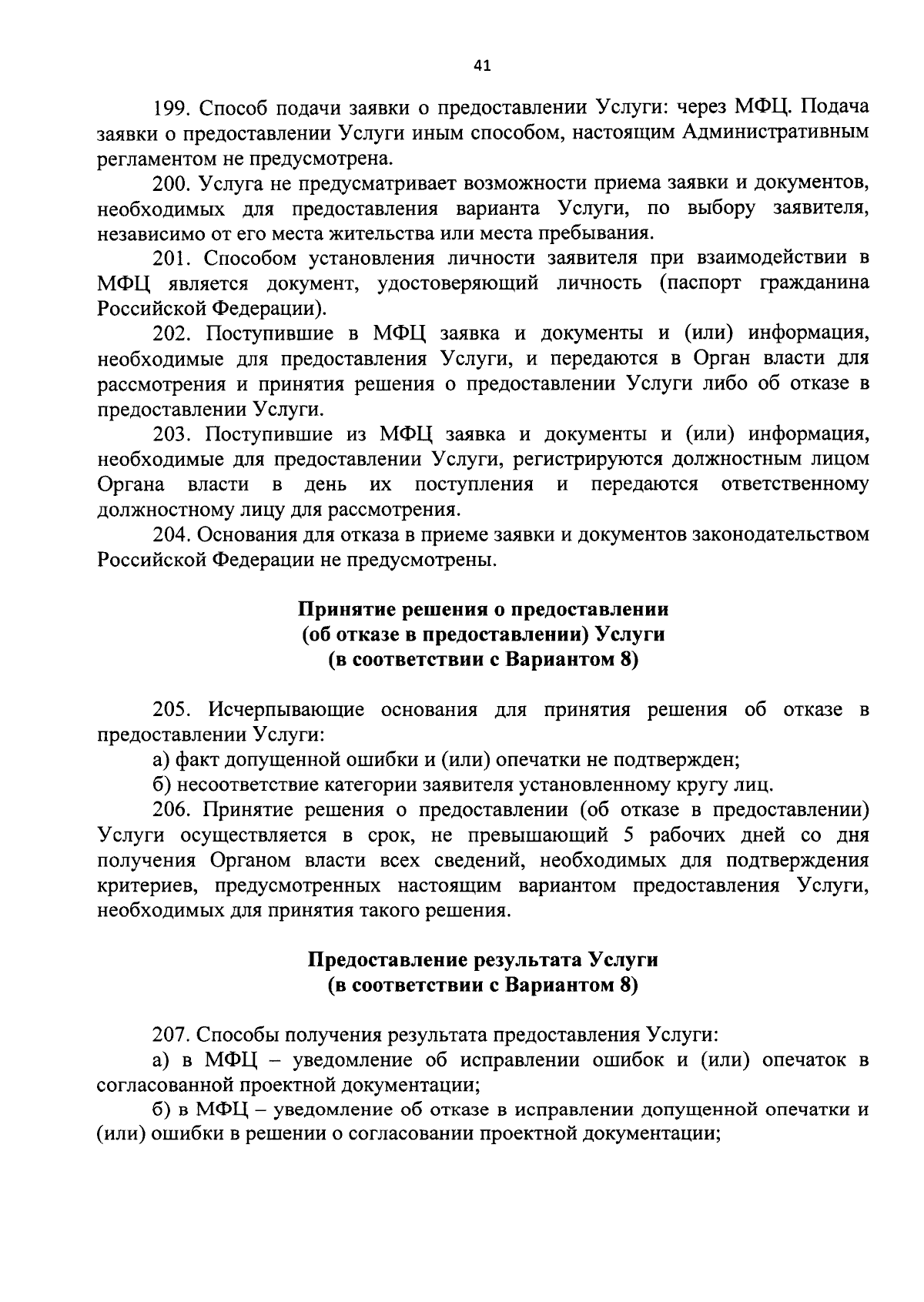 41

199. Способ подачи заявки о предоставлении Услуги: через МФЦ. Подача заявки о предоставлении Услуги иным способом, настоящим Административным регламентом не предусмотрена.

200. Услуга не предусматривает возможности приема заявки и документов, необходимых для предоставления варианта Услуги, по выбору заявителя, независимо от его места жительства или места пребывания.

201. Способом установления личности заявителя при взаимодействии в МФЦ является документ, удостоверяющий личность (паспорт гражданина Российской Федерации).

202. Поступившие в МФЦ заявка и документы и (или) информация, необходимые для предоставления Услуги, и передаются в Орган власти для рассмотрения и принятия решения о предоставлении Услуги либо об отказе в предоставлении Услуги.

203. Поступившие из МФЦ заявка и документы и (или) информация, необходимые для предоставлении Услуги, регистрируются должностным лицом Органа власти в день их поступления и передаются ответственному должностному лицу для рассмотрения.

204. Основания для отказа в приеме заявки и документов законодательством Российской Федерации не предусмотрены.

Принятие решения о предоставлении
(об отказе в предоставлении) Услуги
(в соответствии с Вариантом 8)

205. Исчерпывающие основания для принятия решения об отказе в предоставлении Услуги:

а) факт допущенной ошибки и (или) опечатки не подтвержден;

б) несоответствие категории заявителя установленному кругу лиц.

206. Принятие решения о предоставлении (об отказе в предоставлении) Услуги осуществляется в срок, не превышающий 5 рабочих дней со дня получения Органом власти всех сведений, необходимых для подтверждения критериев, предусмотренных настоящим вариантом предоставления Услуги, необходимых для принятия такого решения.

Предоставление результата Услуги
(в соответствии с Вариантом 8)

207. Способы получения результата предоставления Услуги:

а) в МФЦ – уведомление об исправлении ошибок и (или) опечаток в согласованной проектной документации;

б) в МФЦ – уведомление об отказе в исправлении допущенной опечатки и (или) ошибки в решении о согласовании проектной документации;